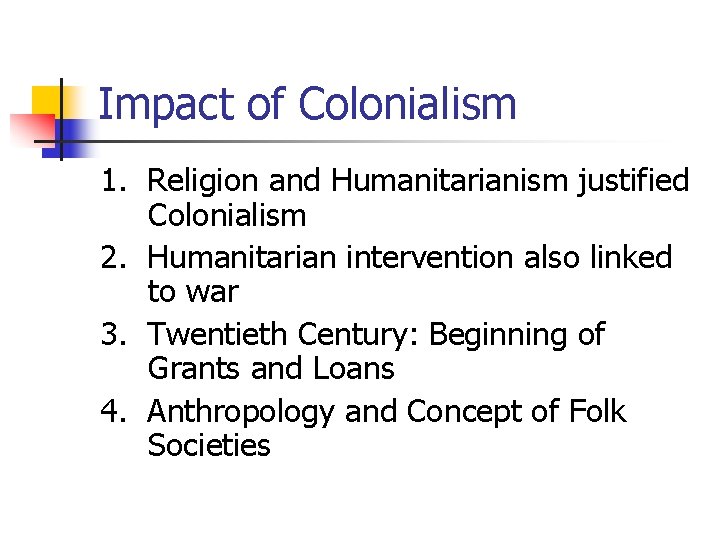 Impact of Colonialism

1. Religion and Humanitarianism justified Colonialism
2. Humanitarian intervention also linked to war
3. Twentieth Century: Beginning of Grants and Loans
4. Anthropology and Concept of Folk Societies